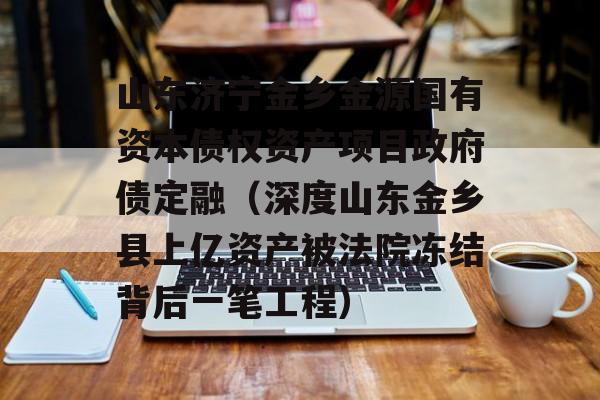 山东济宁金乡金源国有资本债权资产项目政府债定融（深度山东金乡县上亿资产被法院冻结背后一笔工程）